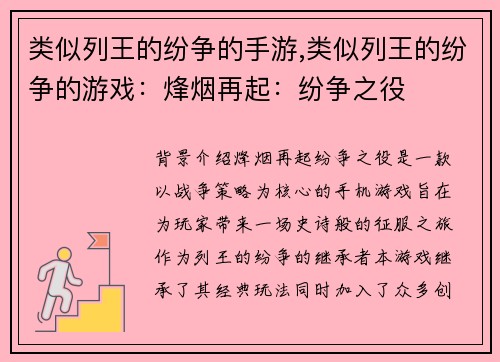 类似列王的纷争的手游,类似列王的纷争的游戏：烽烟再起：纷争之役

背景介绍烽烟再起纷争之役是一款以战争策略为核心的手机游戏旨在为玩家带来一场史诗般的征服之旅作为列王的纷争的继承者本游戏继承了其经典玩法同时加入了众多创